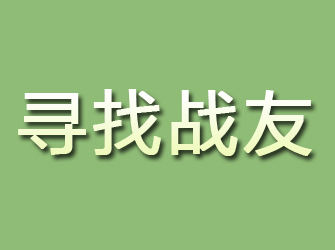 寻找战友